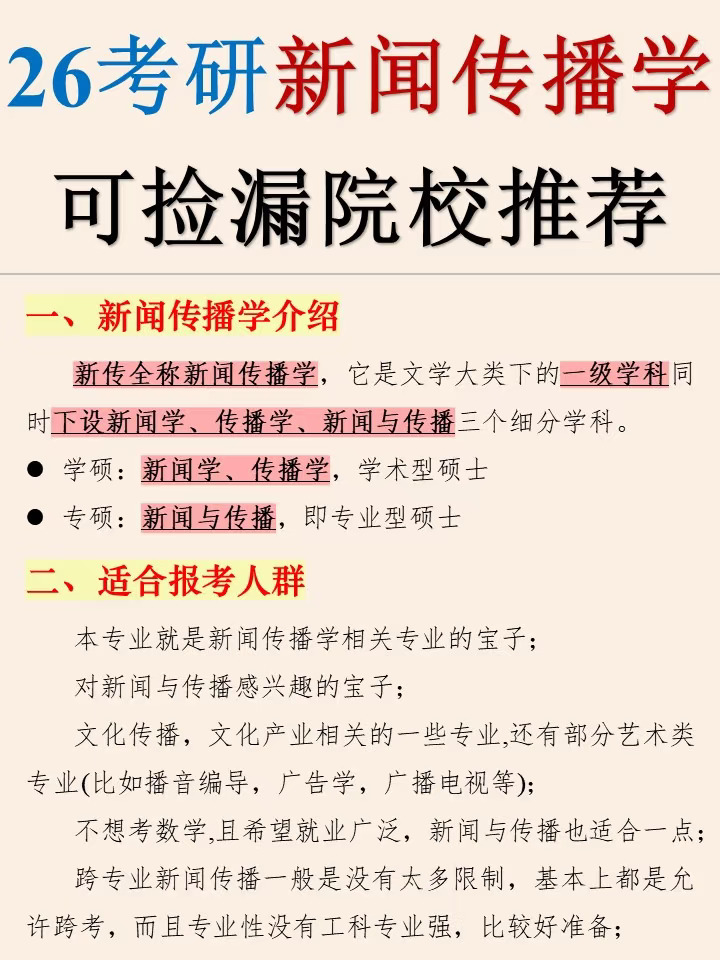 26考研新闻传播学

可捡漏院校推荐

一、新闻传播学介绍

新传全称新闻传播学，它是文学大类下的一级学科同时下设新闻学、传播学、新闻与传播三个细分学科。

● 学硕：新闻学、传播学，学术型硕士

● 专硕：新闻与传播，即专业型硕士

二、适合报考人群

本专业就是新闻传播学相关专业的宝子；

对新闻与传播感兴趣的宝子；

文化传播，文化产业相关的一些专业,还有部分艺术类专业(比如播音编导，广告学，广播电视等)；

不想考数学,且希望就业广泛，新闻与传播也适合一点；

跨专业新闻传播一般是没有太多限制，基本上都是允许跨考，而且专业性没有工科专业强，比较好准备；